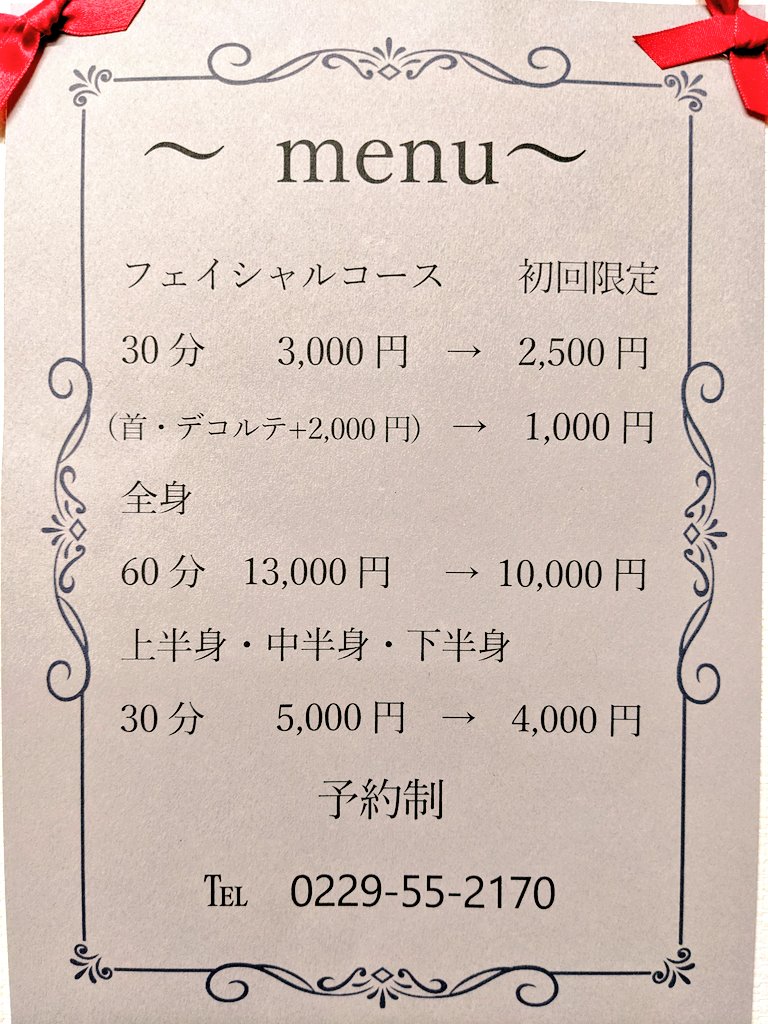 ～ menu～

フェイシャルコース 初回限定

30分 3,000円 → 2,500円

（首・デコルテ+2,000円） → 1,000円

全身

60分 13,000円 → 10,000円

上半身・中半身・下半身

30分 5,000円 → 4,000円

予約制

TEL 0229-55-2170